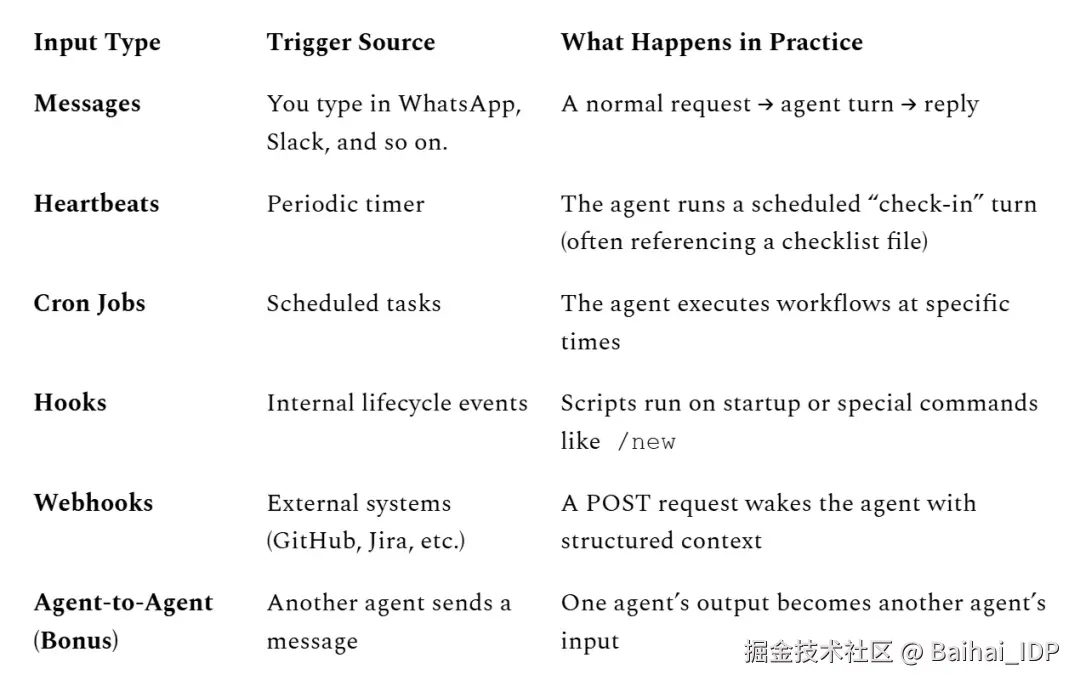 | Input Type | Trigger Source | What Happens in Practice |
|---|---|---|
| Messages | You type in WhatsApp, Slack, and so on. | A normal request → agent turn → reply |
| Heartbeats | Periodic timer | The agent runs a scheduled “check-in” turn (often referencing a checklist file) |
| Cron Jobs | Scheduled tasks | The agent executes workflows at specific times |
| Hooks | Internal lifecycle events | Scripts run on startup or special commands like /new |
| Webhooks | External systems (GitHub, Jira, etc.) | A POST request wakes the agent with structured context |
| Agent-to-Agent (Bonus) | Another agent sends a message | One agent’s output becomes another agent’s input |

掘金技术社区 @ Baihai_IDP